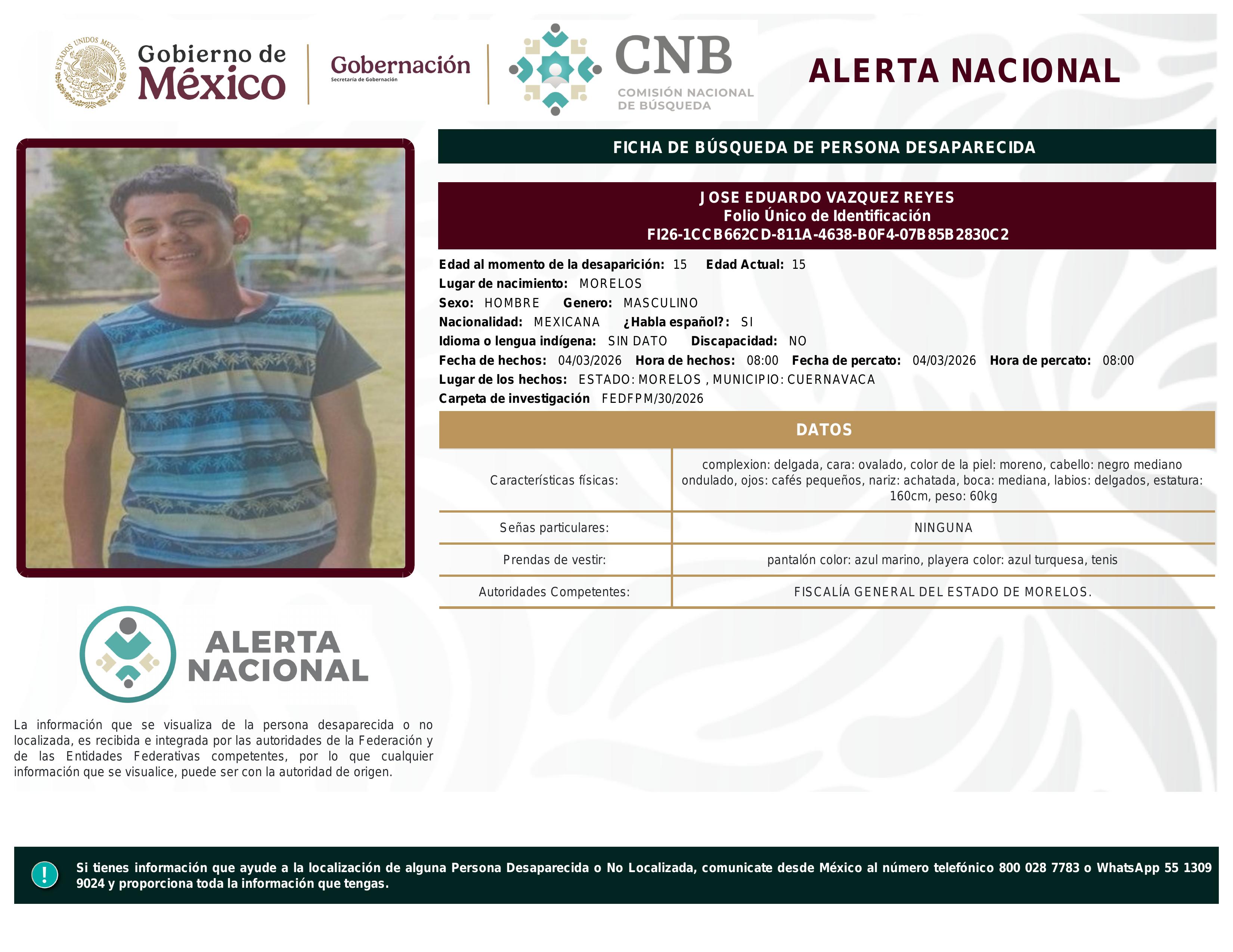 ESTADOS UNIDOS MEXICANOS

Gobierno de México

Gobernación
Secretaría de Gobernación

CNB
COMISIÓN NACIONAL DE BÚSQUEDA

ALERTA NACIONAL

FICHA DE BÚSQUEDA DE PERSONA DESAPARECIDA

JOSE EDUARDO VAZQUEZ REYES
Folio Único de Identificación
FI26-1CCB662CD-811A-4638-B0F4-07B85B2830C2

Edad al momento de la desaparición: 15 Edad Actual: 15
Lugar de nacimiento: MORELOS
Sexo: HOMBRE Genero: MASCULINO
Nacionalidad: MEXICANA ¿Habla español?: SI
Idioma o lengua indígena: SIN DATO Discapacidad: NO
Fecha de hechos: 04/03/2026 Hora de hechos: 08:00 Fecha de percato: 04/03/2026 Hora de percato: 08:00
Lugar de los hechos: ESTADO: MORELOS , MUNICIPIO: CUERNAVACA
Carpeta de investigación FEDFPM/30/2026

DATOS

| Características físicas: | complexion: delgada, cara: ovalado, color de la piel: moreno, cabello: negro mediano ondulado, ojos: cafés pequeños, nariz: achatada, boca: mediana, labios: delgados, estatura: 160cm, peso: 60kg |
|---|---|
| Señas particulares: | NINGUNA |
| Prendas de vestir: | pantalón color: azul marino, playera color: azul turquesa, tenis |
| Autoridades Competentes: | FISCALÍA GENERAL DEL ESTADO DE MORELOS. |

ALERTA NACIONAL

La información que se visualiza de la persona desaparecida o no localizada, es recibida e integrada por las autoridades de la Federación y de las Entidades Federativas competentes, por lo que cualquier información que se visualice, puede ser con la autoridad de origen.

!

Si tienes información que ayude a la localización de alguna Persona Desaparecida o No Localizada, comunicate desde México al número telefónico 800 028 7783 o WhatsApp 55 1309 9024 y proporciona toda la información que tengas.